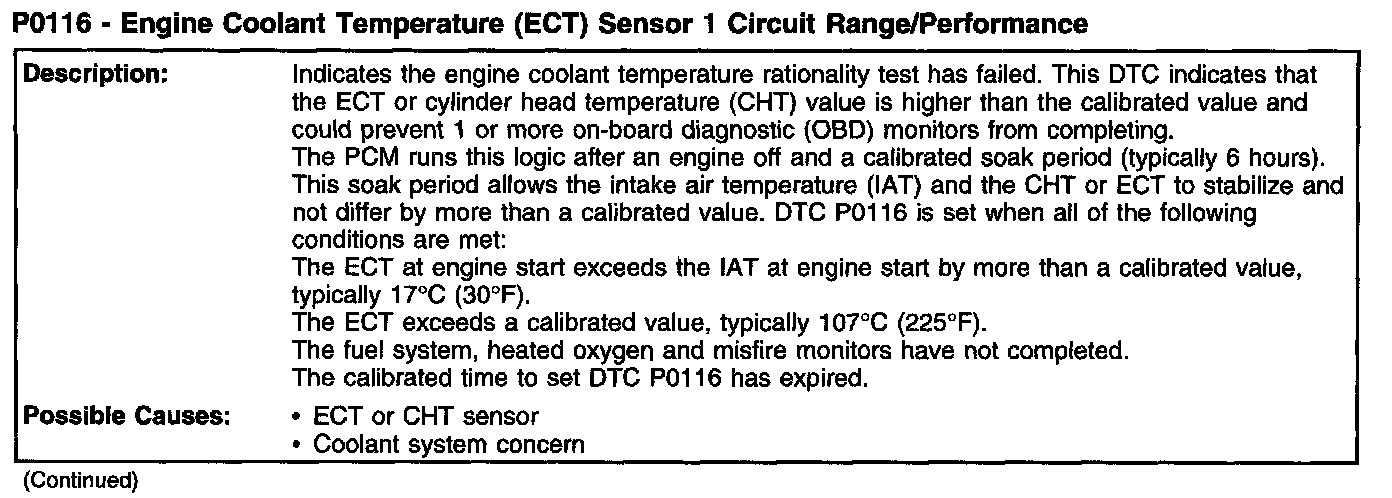 P0116 - Engine Coolant Temperature (ECT) Sensor 1 Circuit Range/Performance

| Description: | Indicates the engine coolant temperature rationality test has failed. This DTC indicates that the ECT or cylinder head temperature (CHT) value is higher than the calibrated value and could prevent 1 or more on-board diagnostic (OBD) monitors from completing. The PCM runs this logic after an engine off and a calibrated soak period (typically 6 hours). This soak period allows the intake air temperature (IAT) and the CHT or ECT to stabilize and not differ by more than a calibrated value. DTC P0116 is set when all of the following conditions are met: The ECT at engine start exceeds the IAT at engine start by more than a calibrated value, typically 17°C (30°F). The ECT exceeds a calibrated value, typically 107°C (225°F). The fuel system, heated oxygen and misfire monitors have not completed. The calibrated time to set DTC P0116 has expired. |
|---|---|
| Possible Causes: | • ECT or CHT sensor • Coolant system concern |

(Continued)